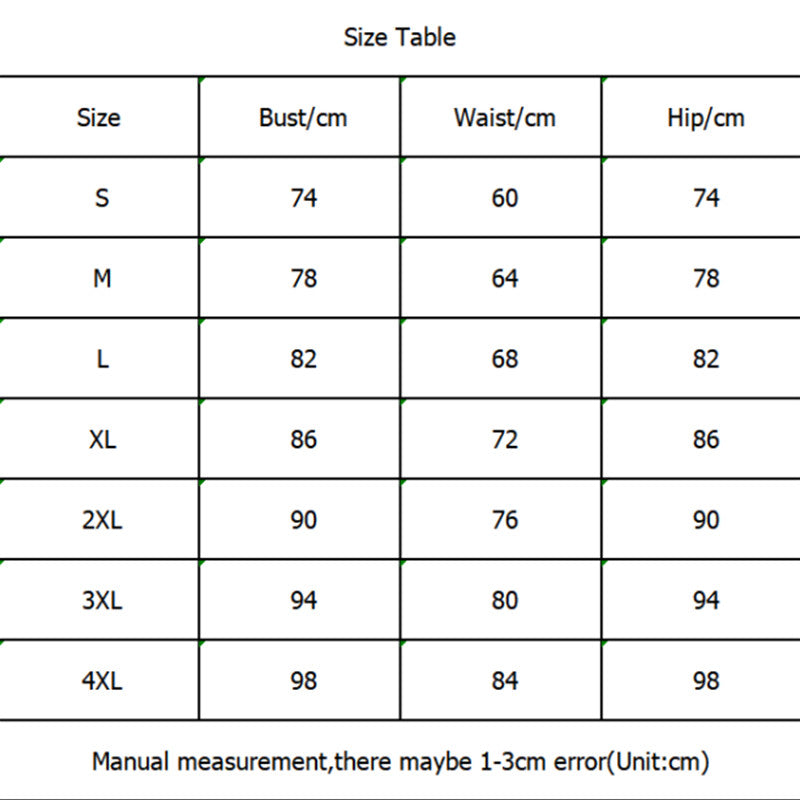 Size Table

| Size | Bust/cm | Waist/cm | Hip/cm |
|---|---|---|---|
| S | 74 | 60 | 74 |
| M | 78 | 64 | 78 |
| L | 82 | 68 | 82 |
| XL | 86 | 72 | 86 |
| 2XL | 90 | 76 | 90 |
| 3XL | 94 | 80 | 94 |
| 4XL | 98 | 84 | 98 |

Manual measurement,there maybe 1-3cm error(Unit:cm)